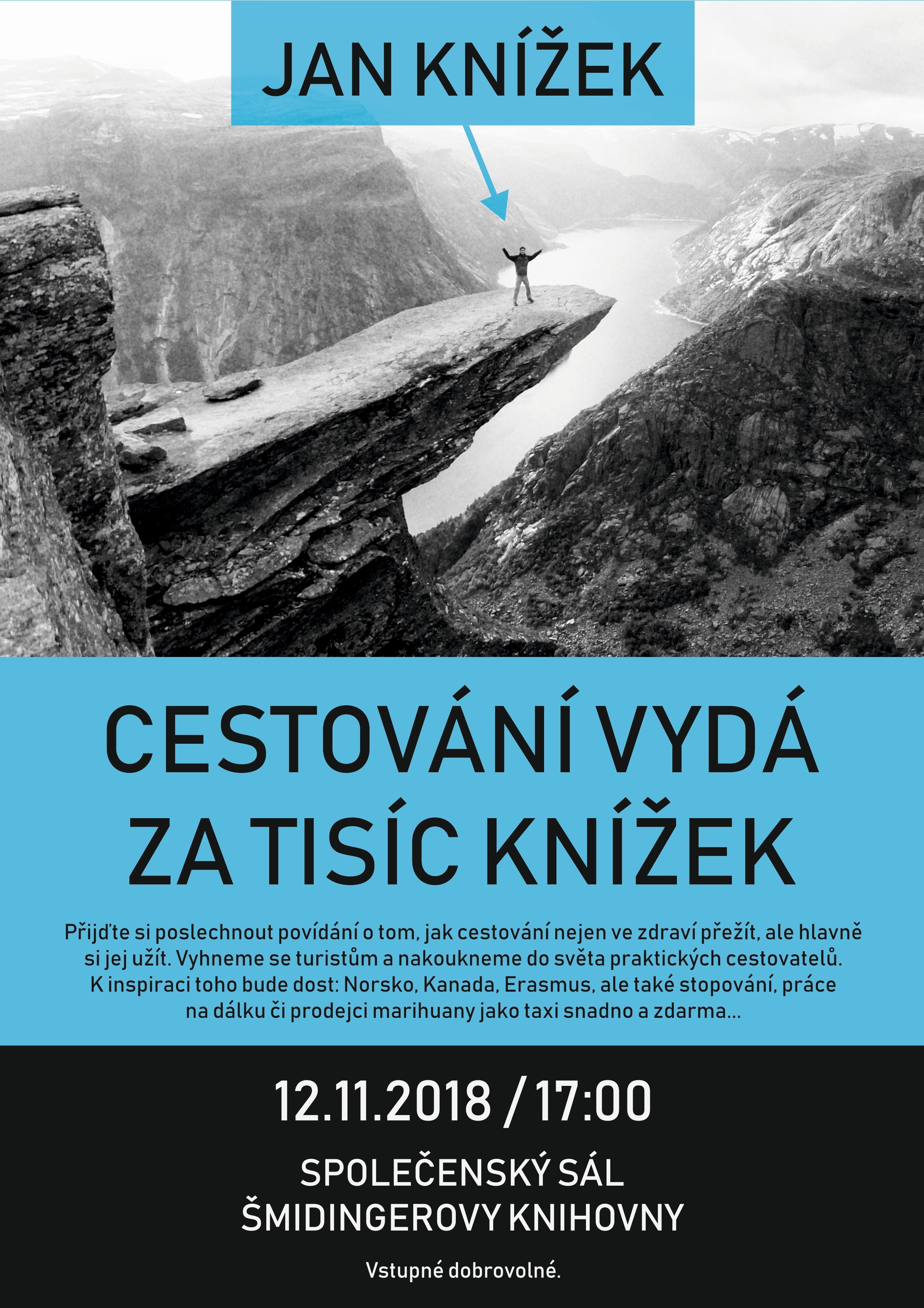 JAN KNÍŽEK

CESTOVÁNÍ VYDÁ ZA TISÍC KNÍŽEK

Přijďte si poslechnout povídání o tom, jak cestování nejen ve zdraví přežít, ale hlavně si jej užít. Vyhneme se turistům a nakoukneme do světa praktických cestovatelů. K inspiraci toho bude dost: Norsko, Kanada, Erasmus, ale také stopování, práce na dálku či prodejci marihuany jako taxi snadno a zdarma...

12.11.2018 / 17:00

SPOLEČENSKÝ SÁL ŠMIDINGEROVY KNIHOVNY

Vstupné dobrovolné.